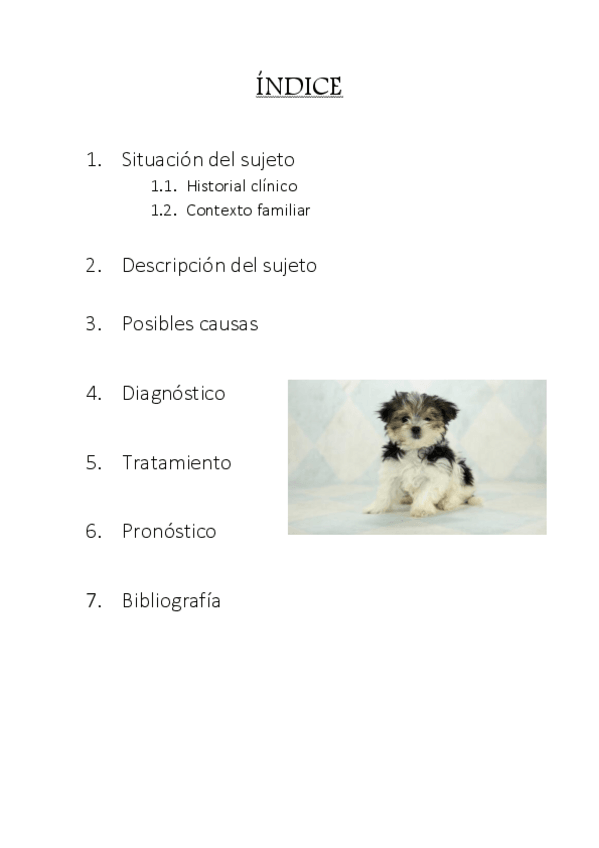 ÍNDICE

1. Situación del sujeto
1.1. Historial clínico
1.2. Contexto familiar

2. Descripción del sujeto

3. Posibles causas

4. Diagnóstico

5. Tratamiento

6. Pronóstico

7. Bibliografía